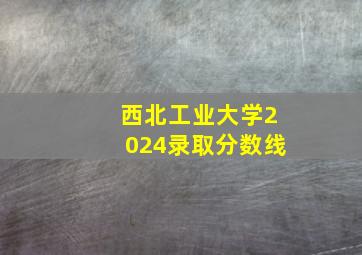 西北工业大学2024录取分数线